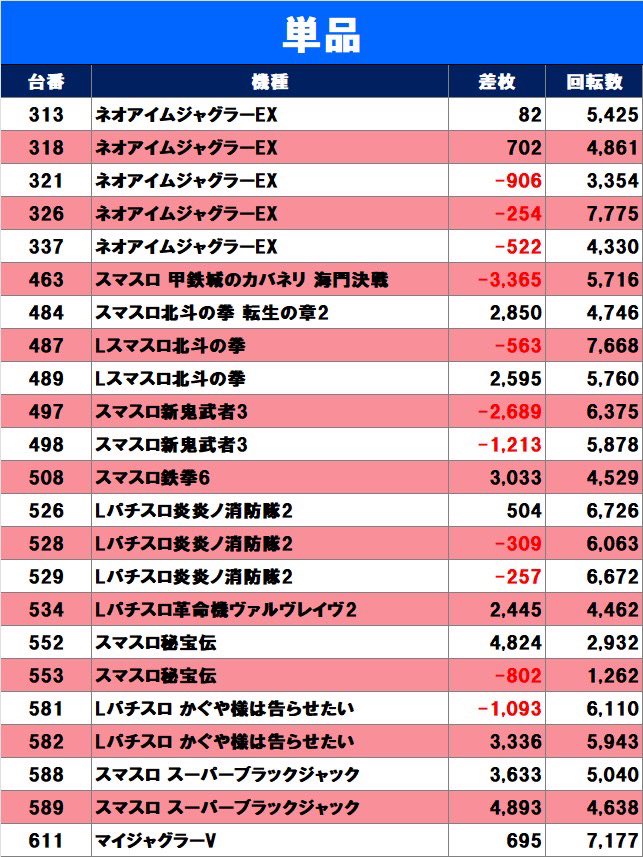 単品

| 台番 | 機種 | 差枚 | 回転数 |
|---|---|---|---|
| 313 | ネオアイムジャグラーEX | 82 | 5,425 |
| 318 | ネオアイムジャグラーEX | 702 | 4,861 |
| 321 | ネオアイムジャグラーEX | -906 | 3,354 |
| 326 | ネオアイムジャグラーEX | -254 | 7,775 |
| 337 | ネオアイムジャグラーEX | -522 | 4,330 |
| 463 | スマスロ 甲鉄城のカバネリ 海門決戦 | -3,365 | 5,716 |
| 484 | スマスロ北斗の拳 転生の章2 | 2,850 | 4,746 |
| 487 | Lスマスロ北斗の拳 | -563 | 7,668 |
| 489 | Lスマスロ北斗の拳 | 2,595 | 5,760 |
| 497 | スマスロ新鬼武者3 | -2,689 | 6,375 |
| 498 | スマスロ新鬼武者3 | -1,213 | 5,878 |
| 508 | スマスロ鉄拳6 | 3,033 | 4,529 |
| 526 | Lパチスロ炎炎ノ消防隊2 | 504 | 6,726 |
| 528 | Lパチスロ炎炎ノ消防隊2 | -309 | 6,063 |
| 529 | Lパチスロ炎炎ノ消防隊2 | -257 | 6,672 |
| 534 | Lパチスロ革命機ヴァルヴレイヴ2 | 2,445 | 4,462 |
| 552 | スマスロ秘宝伝 | 4,824 | 2,932 |
| 553 | スマスロ秘宝伝 | -802 | 1,262 |
| 581 | Lパチスロ かぐや様は告らせたい | -1,093 | 6,110 |
| 582 | Lパチスロ かぐや様は告らせたい | 3,336 | 5,943 |
| 588 | スマスロ スーパーブラックジャック | 3,633 | 5,040 |
| 589 | スマスロ スーパーブラックジャック | 4,893 | 4,638 |
| 611 | マイジャグラーV | 695 | 7,177 |